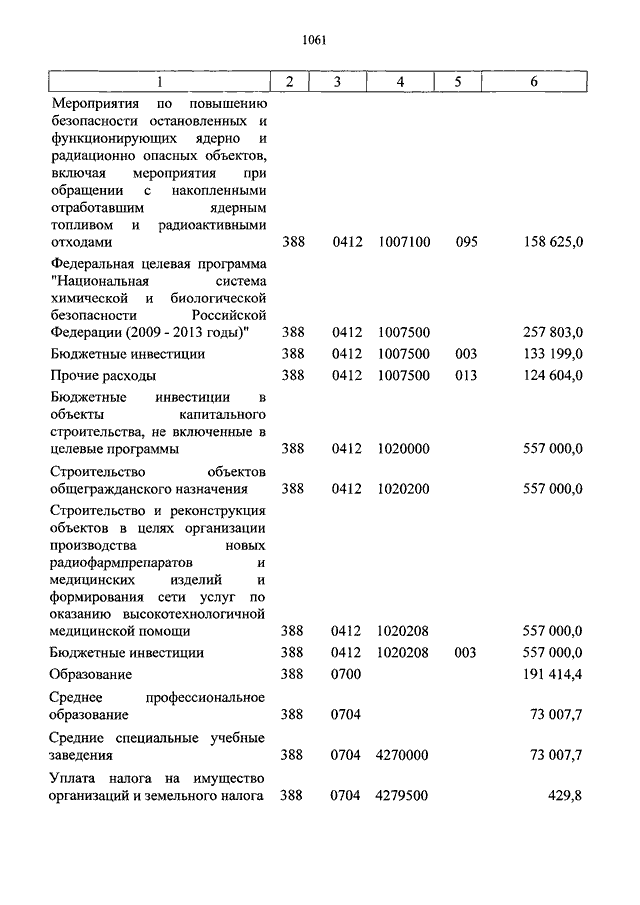 1061

| 1 | 2 | 3 | 4 | 5 | 6 |
|---|---|---|---|---|---|
| Мероприятия по повышению безопасности остановленных и функционирующих ядерно и радиационно опасных объектов, включая мероприятия при обращении с накопленными отработавшим ядерным топливом и радиоактивными отходами | 388 | 0412 | 1007100 | 095 | 158 625,0 |
| Федеральная целевая программа "Национальная система химической и биологической безопасности Российской Федерации (2009 - 2013 годы)" | 388 | 0412 | 1007500 | | 257 803,0 |
| Бюджетные инвестиции | 388 | 0412 | 1007500 | 003 | 133 199,0 |
| Прочие расходы | 388 | 0412 | 1007500 | 013 | 124 604,0 |
| Бюджетные инвестиции в объекты капитального строительства, не включенные в целевые программы | 388 | 0412 | 1020000 | | 557 000,0 |
| Строительство объектов общегражданского назначения | 388 | 0412 | 1020200 | | 557 000,0 |
| Строительство и реконструкция объектов в целях организации производства новых радиофармпрепаратов и медицинских изделий и формирования сети услуг по оказанию высокотехнологичной медицинской помощи | 388 | 0412 | 1020208 | | 557 000,0 |
| Бюджетные инвестиции | 388 | 0412 | 1020208 | 003 | 557 000,0 |
| Образование | 388 | 0700 | | | 191 414,4 |
| Среднее профессиональное образование | 388 | 0704 | | | 73 007,7 |
| Средние специальные учебные заведения | 388 | 0704 | 4270000 | | 73 007,7 |
| Уплата налога на имущество организаций и земельного налога | 388 | 0704 | 4279500 | | 429,8 |